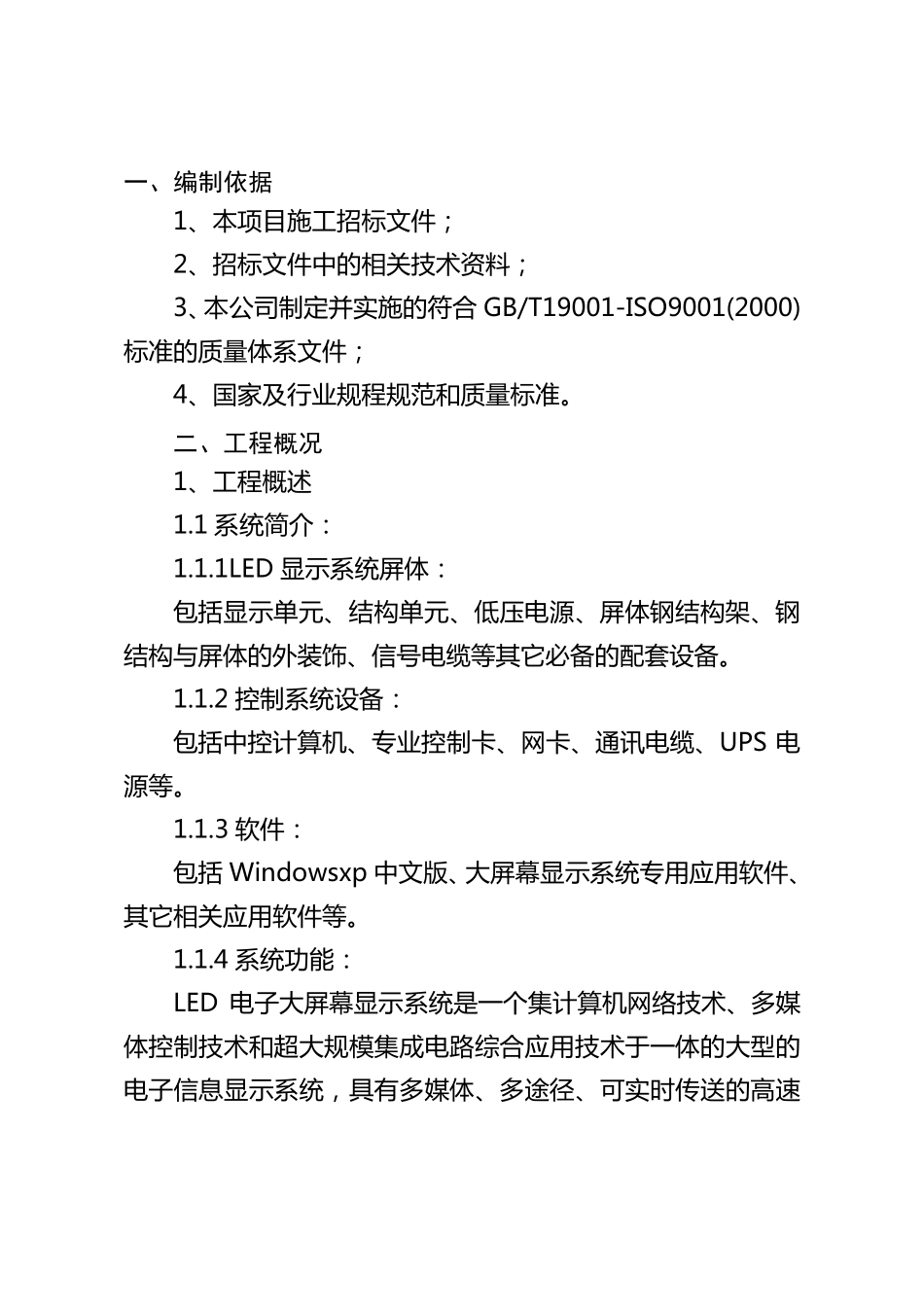 一、编制依据

1、本项目施工招标文件；

2、招标文件中的相关技术资料；

3、本公司制定并实施的符合 GB/T19001-ISO9001(2000)标准的质量体系文件；

4、国家及行业规程规范和质量标准。

二、工程概况

1、工程概述

1.1 系统简介：

1.1.1LED 显示系统屏体：

包括显示单元、结构单元、低压电源、屏体钢结构架、钢结构与屏体的外装饰、信号电缆等其它必备的配套设备。

1.1.2 控制系统设备：

包括中控计算机、专业控制卡、网卡、通讯电缆、UPS 电源等。

1.1.3 软件：

包括 Windowsxp 中文版、大屏幕显示系统专用应用软件、其它相关应用软件等。

1.1.4 系统功能：

LED 电子大屏幕显示系统是一个集计算机网络技术、多媒体控制技术和超大规模集成电路综合应用技术于一体的大型的电子信息显示系统，具有多媒体、多途径、可实时传送的高速